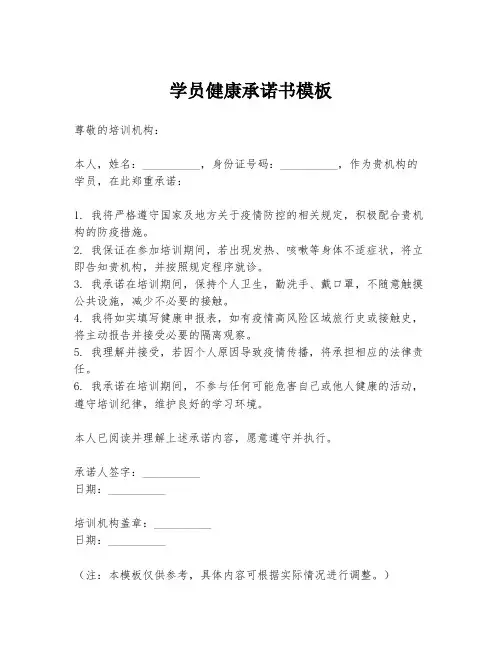 学员健康承诺书模板

尊敬的培训机构：

本人，姓名：__________，身份证号码：__________，作为贵机构的学员，在此郑重承诺：

1. 我将严格遵守国家及地方关于疫情防控的相关规定，积极配合贵机构的防疫措施。
2. 我保证在参加培训期间，若出现发热、咳嗽等身体不适症状，将立即告知贵机构，并按照规定程序就诊。
3. 我承诺在培训期间，保持个人卫生，勤洗手、戴口罩，不随意触摸公共设施，减少不必要的接触。
4. 我将如实填写健康申报表，如有疫情高风险区域旅行史或接触史，将主动报告并接受必要的隔离观察。
5. 我理解并接受，若因个人原因导致疫情传播，将承担相应的法律责任。
6. 我承诺在培训期间，不参与任何可能危害自己或他人健康的活动，遵守培训纪律，维护良好的学习环境。

本人已阅读并理解上述承诺内容，愿意遵守并执行。

承诺人签字：__________
日期：__________

培训机构盖章：__________
日期：__________

（注：本模板仅供参考，具体内容可根据实际情况进行调整。）